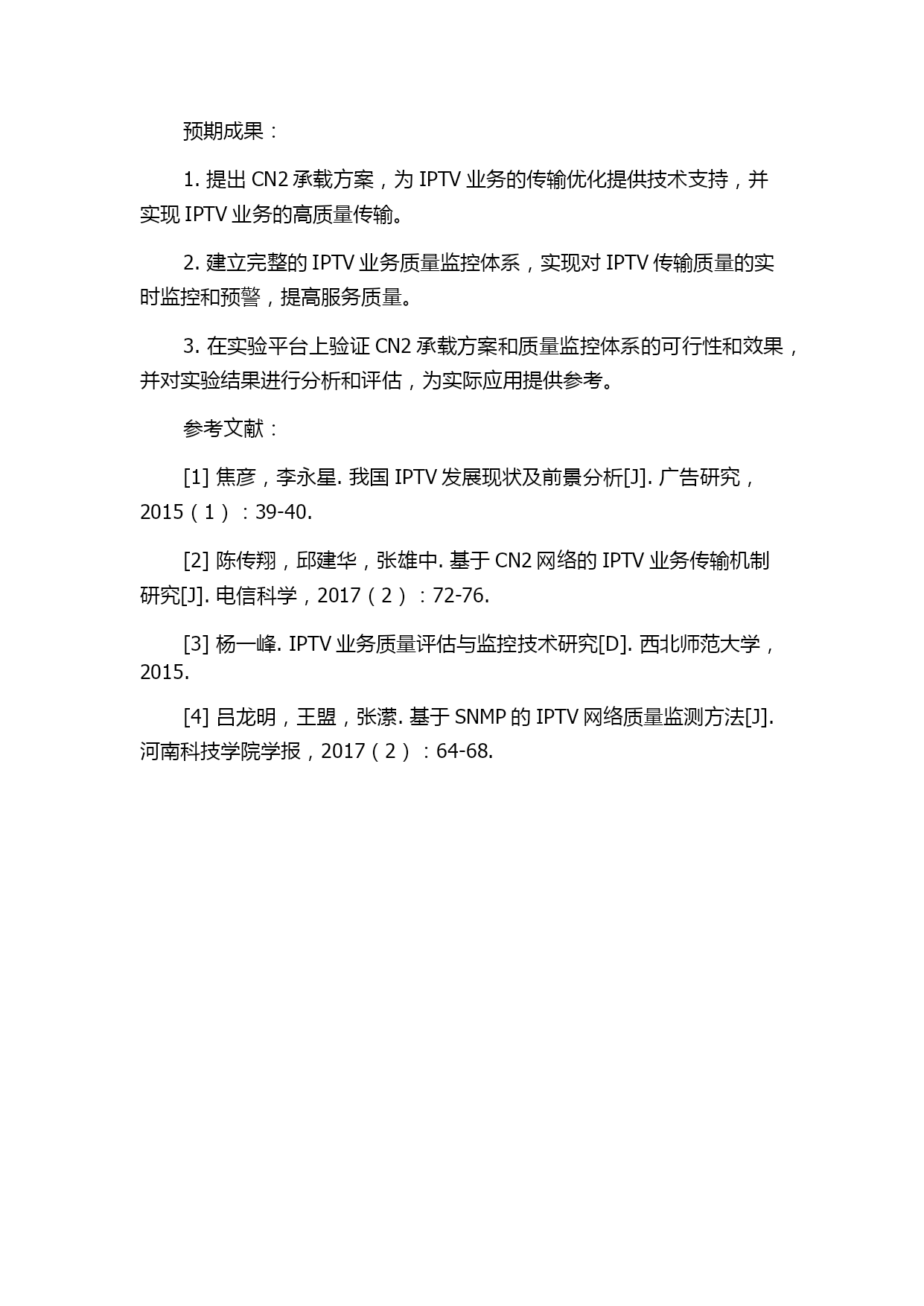 预期成果：

1. 提出 CN2 承载方案，为 IPTV 业务的传输优化提供技术支持，并实现 IPTV 业务的高质量传输。

2. 建立完整的 IPTV 业务质量监控体系，实现对 IPTV 传输质量的实时监控和预警，提高服务质量。

3. 在实验平台上验证 CN2 承载方案和质量监控体系的可行性和效果，并对实验结果进行分析和评估，为实际应用提供参考。

参考文献：

[1] 焦彦，李永星. 我国 IPTV 发展现状及前景分析[J]. 广告研究，2015（1）：39-40.

[2] 陈传翔，邱建华，张雄中. 基于 CN2 网络的 IPTV 业务传输机制研究[J]. 电信科学，2017（2）：72-76.

[3] 杨一峰. IPTV 业务质量评估与监控技术研究[D]. 西北师范大学，2015.

[4] 吕龙明，王盟，张潆. 基于 SNMP 的 IPTV 网络质量监测方法[J]. 河南科技学院学报，2017（2）：64-68.